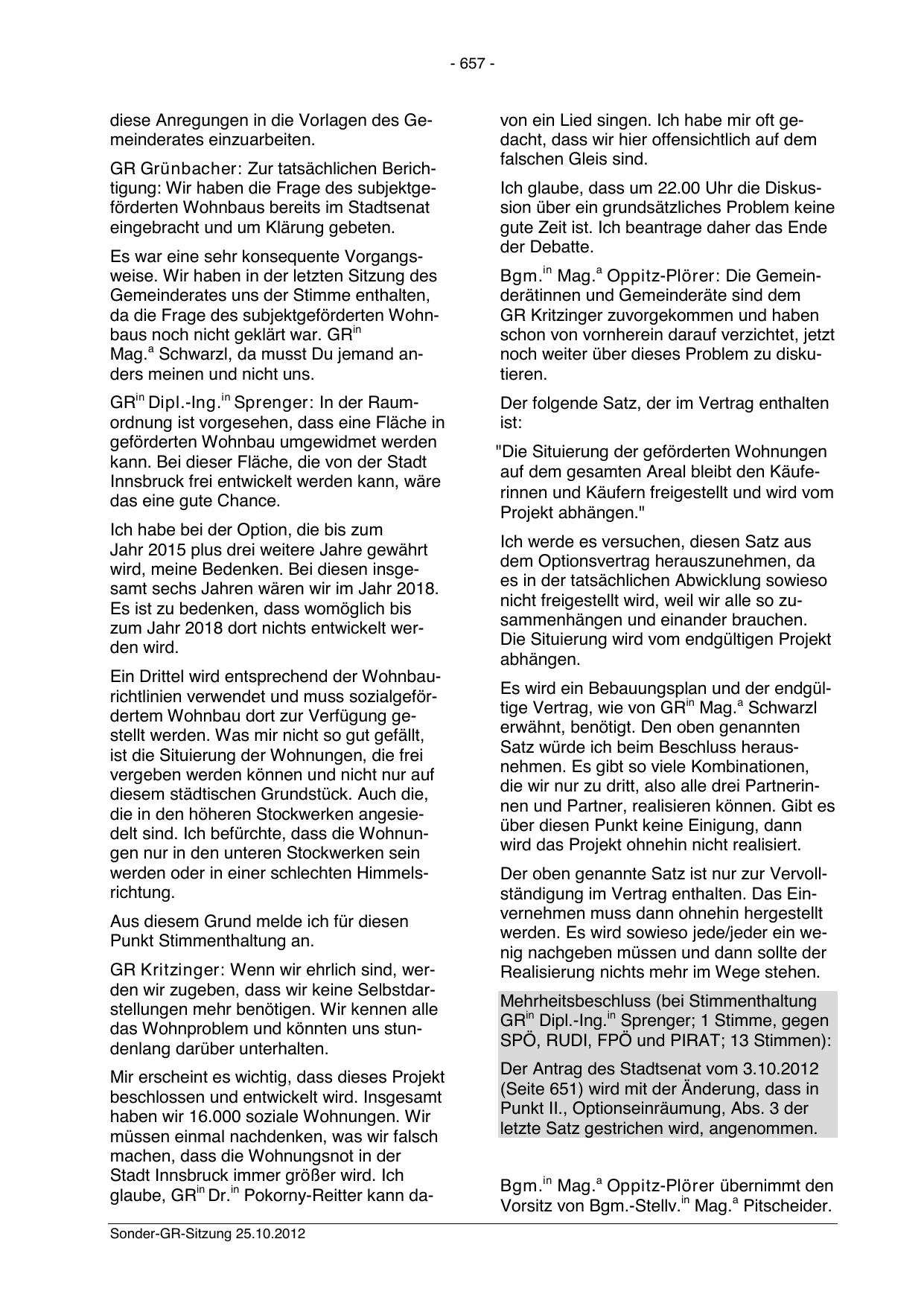 - 657 -

diese Anregungen in die Vorlagen des Gemeinderates einzuarbeiten.

GR Grünbacher: Zur tatsächlichen Berichtigung: Wir haben die Frage des subjektgeförderten Wohnbaus bereits im Stadtsenat eingebracht und um Klärung gebeten.

Es war eine sehr konsequente Vorgangsweise. Wir haben in der letzten Sitzung des Gemeinderates uns der Stimme enthalten, da die Frage des subjektgeförderten Wohnbaus noch nicht geklärt war. GR$^{in}$ Mag.$^{a}$ Schwarzl, da musst Du jemand anders meinen und nicht uns.

GR$^{in}$ Dipl.-Ing.$^{in}$ Sprenger: In der Raumordnung ist vorgesehen, dass eine Fläche in geförderten Wohnbau umgewidmet werden kann. Bei dieser Fläche, die von der Stadt Innsbruck frei entwickelt werden kann, wäre das eine gute Chance.

Ich habe bei der Option, die bis zum Jahr 2015 plus drei weitere Jahre gewährt wird, meine Bedenken. Bei diesen insgesamt sechs Jahren wären wir im Jahr 2018. Es ist zu bedenken, dass womöglich bis zum Jahr 2018 dort nichts entwickelt werden wird.

Ein Drittel wird entsprechend der Wohnbaurichtlinien verwendet und muss sozialgefördertem Wohnbau dort zur Verfügung gestellt werden. Was mir nicht so gut gefällt, ist die Situierung der Wohnungen, die frei vergeben werden können und nicht nur auf diesem städtischen Grundstück. Auch die, die in den höheren Stockwerken angesiedelt sind. Ich befürchte, dass die Wohnungen nur in den unteren Stockwerken sein werden oder in einer schlechten Himmelsrichtung.

Aus diesem Grund melde ich für diesen Punkt Stimmenthaltung an.

GR Kritzinger: Wenn wir ehrlich sind, werden wir zugeben, dass wir keine Selbstdarstellungen mehr benötigen. Wir kennen alle das Wohnproblem und könnten uns stundenlang darüber unterhalten.

Mir erscheint es wichtig, dass dieses Projekt beschlossen und entwickelt wird. Insgesamt haben wir 16.000 soziale Wohnungen. Wir müssen einmal nachdenken, was wir falsch machen, dass die Wohnungsnot in der Stadt Innsbruck immer größer wird. Ich glaube, GR$^{in}$ Dr.$^{in}$ Pokorny-Reitter kann davon ein Lied singen. Ich habe mir oft gedacht, dass wir hier offensichtlich auf dem falschen Gleis sind.

Ich glaube, dass um 22.00 Uhr die Diskussion über ein grundsätzliches Problem keine gute Zeit ist. Ich beantrage daher das Ende der Debatte.

Bgm.$^{in}$ Mag.$^{a}$ Oppitz-Plörer: Die Gemeinderätinnen und Gemeinderäte sind dem GR Kritzinger zuvorgekommen und haben schon von vornherein darauf verzichtet, jetzt noch weiter über dieses Problem zu diskutieren.

Der folgende Satz, der im Vertrag enthalten ist:

"Die Situierung der geförderten Wohnungen auf dem gesamten Areal bleibt den Käuferinnen und Käufern freigestellt und wird vom Projekt abhängen."

Ich werde es versuchen, diesen Satz aus dem Optionsvertrag herauszunehmen, da es in der tatsächlichen Abwicklung sowieso nicht freigestellt wird, weil wir alle so zusammenhängen und einander brauchen. Die Situierung wird vom endgültigen Projekt abhängen.

Es wird ein Bebauungsplan und der endgültige Vertrag, wie von GR$^{in}$ Mag.$^{a}$ Schwarzl erwähnt, benötigt. Den oben genannten Satz würde ich beim Beschluss herausnehmen. Es gibt so viele Kombinationen, die wir nur zu dritt, also alle drei Partnerinnen und Partner, realisieren können. Gibt es über diesen Punkt keine Einigung, dann wird das Projekt ohnehin nicht realisiert.

Der oben genannte Satz ist nur zur Vervollständigung im Vertrag enthalten. Das Einvernehmen muss dann ohnehin hergestellt werden. Es wird sowieso jede/jeder ein wenig nachgeben müssen und dann sollte der Realisierung nichts mehr im Wege stehen.

Mehrheitsbeschluss (bei Stimmenthaltung GR$^{in}$ Dipl.-Ing.$^{in}$ Sprenger; 1 Stimme, gegen SPÖ, RUDI, FPÖ und PIRAT; 13 Stimmen):

Der Antrag des Stadtsenat vom 3.10.2012 (Seite 651) wird mit der Änderung, dass in Punkt II., Optionseinräumung, Abs. 3 der letzte Satz gestrichen wird, angenommen.

Bgm.$^{in}$ Mag.$^{a}$ Oppitz-Plörer übernimmt den Vorsitz von Bgm.-Stellv.$^{in}$ Mag.$^{a}$ Pitscheider.

Sonder-GR-Sitzung 25.10.2012